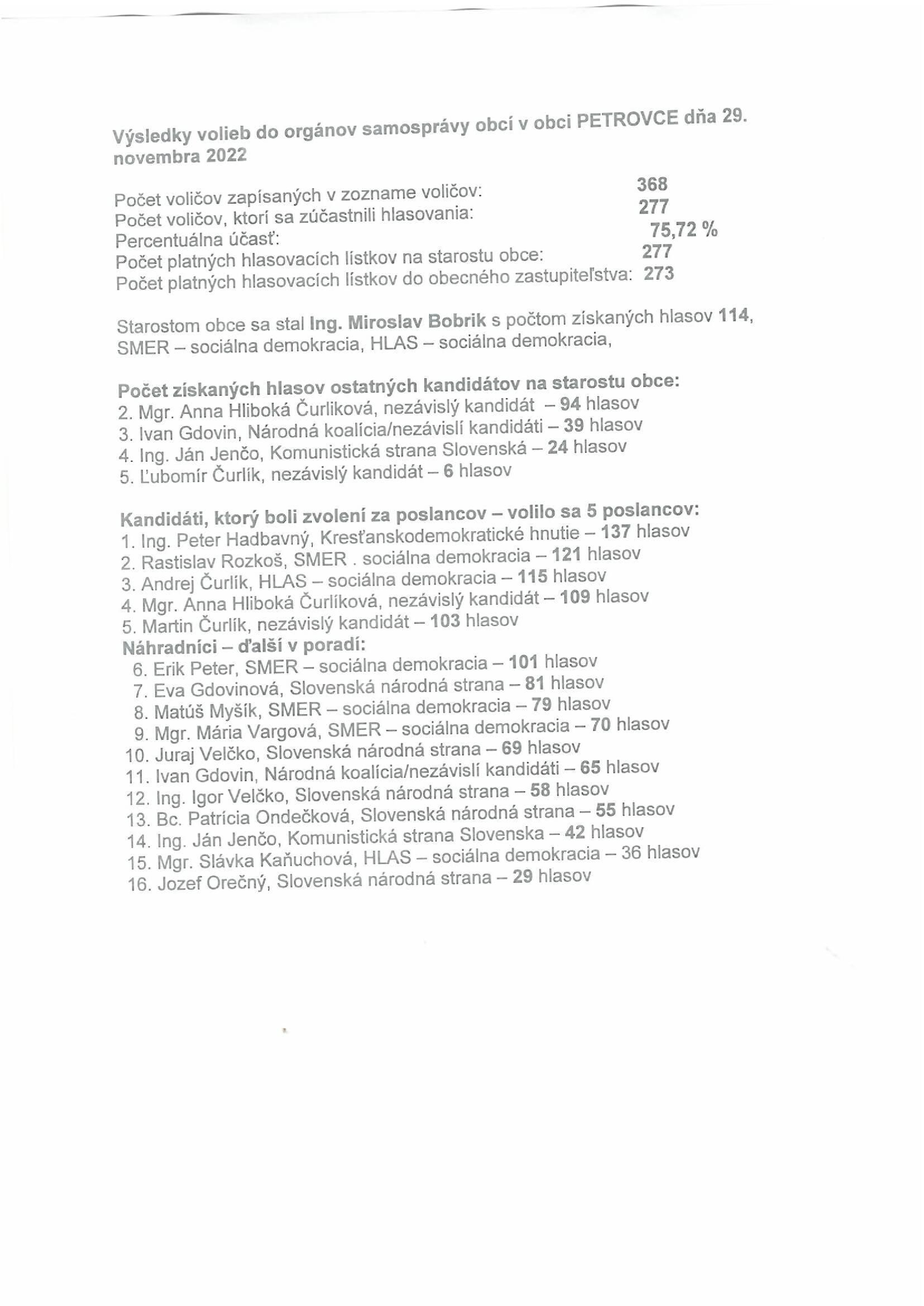 Výsledky volieb do orgánov samosprávy obcí v obci PETROVCE dňa 29. novembra 2022

Počet voličov zapísaných v zozname voličov: 368
Počet voličov, ktorí sa zúčastnili hlasovania: 277
Percentuálna účasť: 75,72 %
Počet platných hlasovacích lístkov na starostu obce: 277
Počet platných hlasovacích lístkov do obecného zastupiteľstva: 273

Starostom obce sa stal Ing. Miroslav Bobrik s počtom získaných hlasov 114, SMER – sociálna demokracia, HLAS – sociálna demokracia,

Počet získaných hlasov ostatných kandidátov na starostu obce:
2. Mgr. Anna Hliboká Čurliková, nezávislý kandidát – 94 hlasov
3. Ivan Gdovin, Národná koalícia/nezávislí kandidáti – 39 hlasov
4. Ing. Ján Jenčo, Komunistická strana Slovenská – 24 hlasov
5. Ľubomír Čurlík, nezávislý kandidát – 6 hlasov

Kandidáti, ktorý boli zvolení za poslancov – volilo sa 5 poslancov:
1. Ing. Peter Hadbavný, Kresťanskodemokratické hnutie – 137 hlasov
2. Rastislav Rozkoš, SMER . sociálna demokracia – 121 hlasov
3. Andrej Čurlík, HLAS – sociálna demokracia – 115 hlasov
4. Mgr. Anna Hliboká Čurlíková, nezávislý kandidát – 109 hlasov
5. Martin Čurlík, nezávislý kandidát – 103 hlasov
Náhradníci – ďalší v poradí:
6. Erik Peter, SMER – sociálna demokracia – 101 hlasov
7. Eva Gdovinová, Slovenská národná strana – 81 hlasov
8. Matúš Myšík, SMER – sociálna demokracia – 79 hlasov
9. Mgr. Mária Vargová, SMER – sociálna demokracia – 70 hlasov
10. Juraj Velčko, Slovenská národná strana – 69 hlasov
11. Ivan Gdovin, Národná koalícia/nezávislí kandidáti – 65 hlasov
12. Ing. Igor Velčko, Slovenská národná strana – 58 hlasov
13. Bc. Patrícia Ondečková, Slovenská národná strana – 55 hlasov
14. Ing. Ján Jenčo, Komunistická strana Slovenska – 42 hlasov
15. Mgr. Slávka Kaňuchová, HLAS – sociálna demokracia – 36 hlasov
16. Jozef Orečný, Slovenská národná strana – 29 hlasov